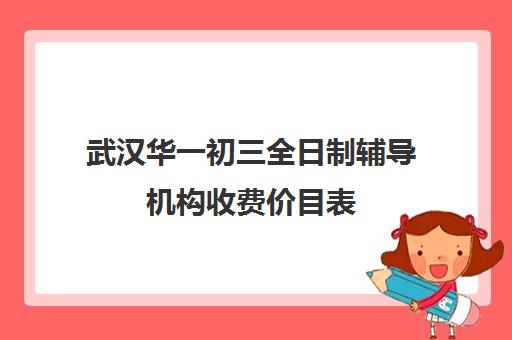 武汉华一初三全日制辅导机构收费价目表